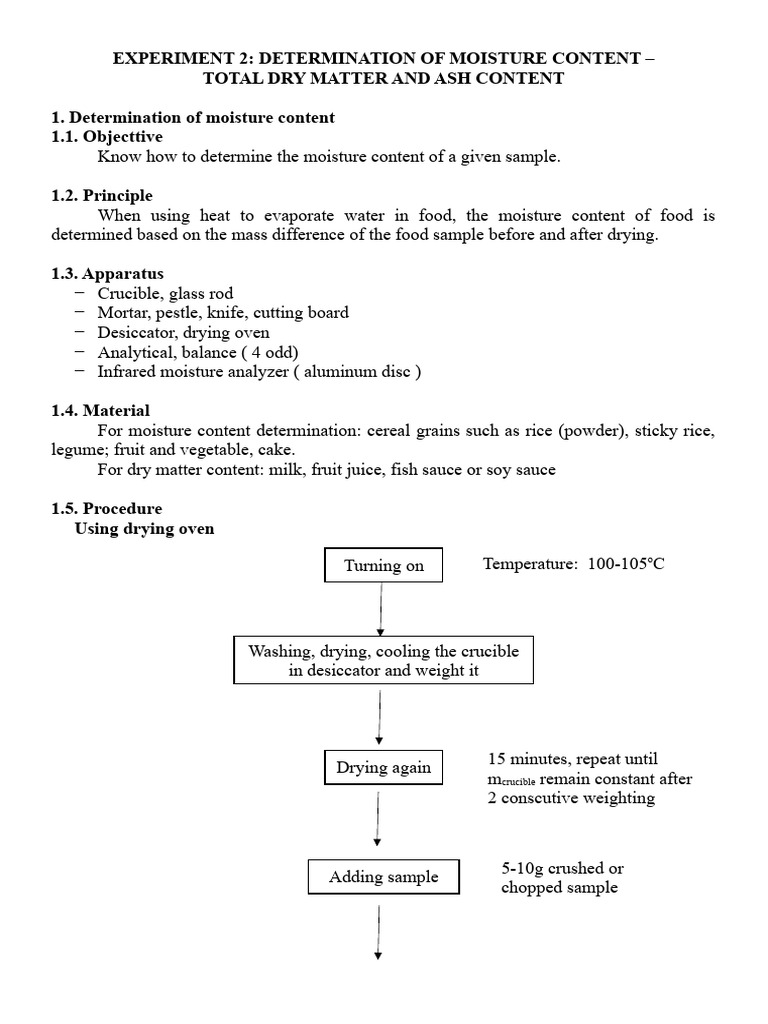 EXPERIMENT 2: DETERMINATION OF MOISTURE CONTENT – TOTAL DRY MATTER AND ASH CONTENT

1. Determination of moisture content
1.1. Objecttive
Know how to determine the moisture content of a given sample.

1.2. Principle
When using heat to evaporate water in food, the moisture content of food is determined based on the mass difference of the food sample before and after drying.

1.3. Apparatus
− Crucible, glass rod
− Mortar, pestle, knife, cutting board
− Desiccator, drying oven
− Analytical, balance ( 4 odd)
− Infrared moisture analyzer ( aluminum disc )

1.4. Material
For moisture content determination: cereal grains such as rice (powder), sticky rice, legume; fruit and vegetable, cake.
For dry matter content: milk, fruit juice, fish sauce or soy sauce

1.5. Procedure
Using drying oven

Turning on

Temperature: 100-105°C

Washing, drying, cooling the crucible in desiccator and weight it

Drying again

15 minutes, repeat until $m_{crucible}$ remain constant after 2 conscutive weighting

Adding sample

5-10g crushed or chopped sample